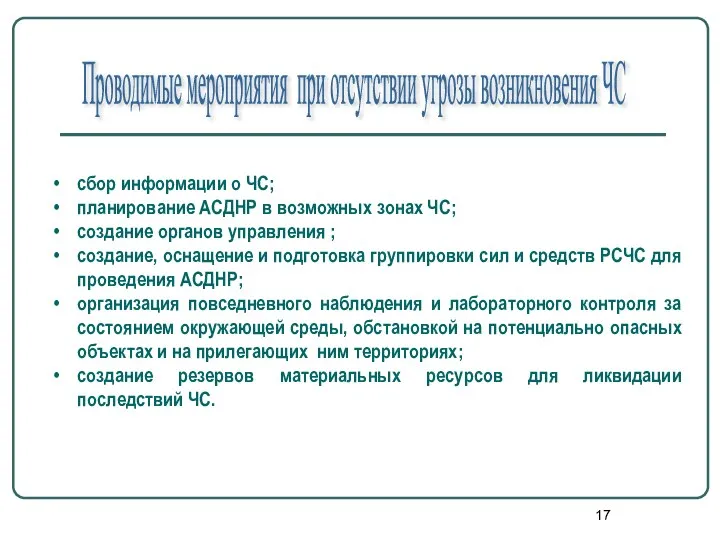 Проводимые мероприятия при отсутствии угрозы возникновения ЧС

• сбор информации о ЧС;
• планирование АСДНР в возможных зонах ЧС;
• создание органов управления ;
• создание, оснащение и подготовка группировки сил и средств РСЧС для проведения АСДНР;
• организация повседневного наблюдения и лабораторного контроля за состоянием окружающей среды, обстановкой на потенциально опасных объектах и на прилегающих ним территориях;
• создание резервов материальных ресурсов для ликвидации последствий ЧС.

17